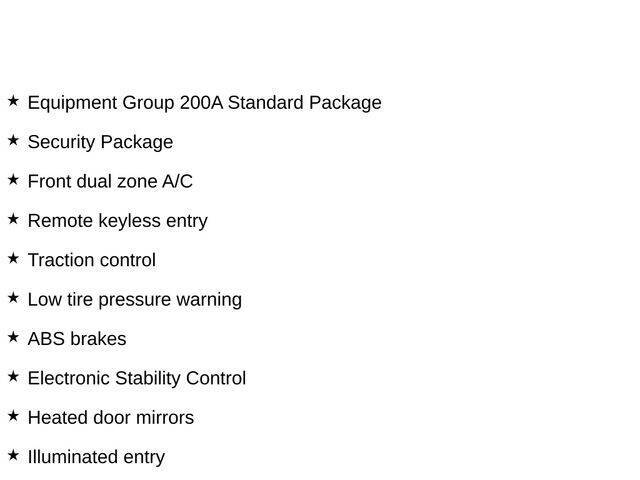 ★ Equipment Group 200A Standard Package

★ Security Package

★ Front dual zone A/C

★ Remote keyless entry

★ Traction control

★ Low tire pressure warning

★ ABS brakes

★ Electronic Stability Control

★ Heated door mirrors

★ Illuminated entry